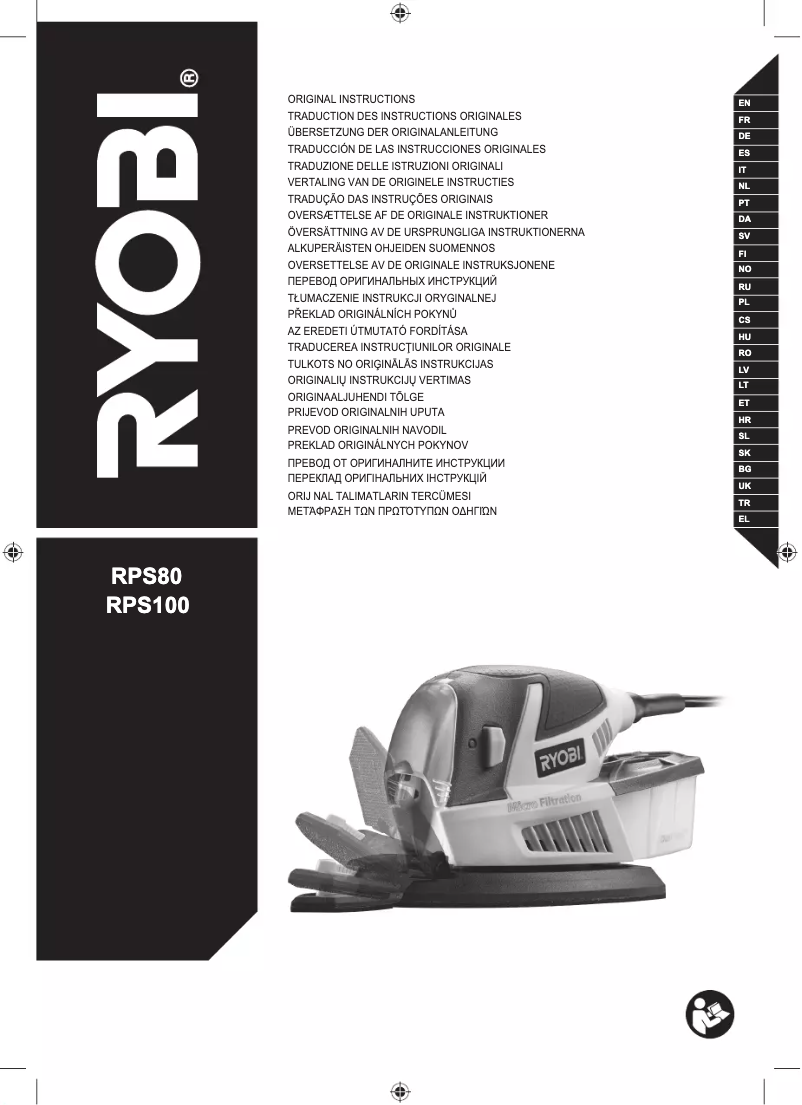 RYOBI®

ORIGINAL INSTRUCTIONS
TRADUCTION DES INSTRUCTIONS ORIGINALES
ÜBERSETZUNG DER ORIGINALANLEITUNG
TRADUCCIÓN DE LAS INSTRUCCIONES ORIGINALES
TRADUZIONE DELLE ISTRUZIONI ORIGINALI
VERTALING VAN DE ORIGINELE INSTRUCTIES
TRADUÇÃO DAS INSTRUÇÕES ORIGINAIS
OVERSÆTTELSE AF DE ORIGINALE INSTRUKTIONER
ÖVERSÄTTNING AV DE URSPRUNGLIGA INSTRUKTIONERNA
ALKUPERÄISTEN OHJEIDEN SUOMENNOS
OVERSETTELSE AV DE ORIGINALE INSTRUKSJONENE
ПЕРЕВОД ОРИГИНАЛЬНЫХ ИНСТРУКЦИЙ
TŁUMACZENIE INSTRUKCJI ORYGINALNEJ
PŘEKLAD ORIGINÁLNÍCH POKYNŮ
AZ EREDETI ÚTMUTATÓ FORDÍTÁSA
TRADUCEREA INSTRUCŢIUNILOR ORIGINALE
TULKOTS NO ORIĢINĀLĀS INSTRUKCIJAS
ORIGINALIŲ INSTRUKCIJŲ VERTIMAS
ORIGINAALJUHENDI TÕLGE
PRIJEVOD ORIGINALNIH UPUTA
PREVOD ORIGINALNIH NAVODIL
PREKLAD ORIGINÁLNYCH POKYNOV
ПРЕВОД ОТ ОРИГИНАЛНИТЕ ИНСТРУКЦИИ
ПЕРЕКЛАД ОРИГІНАЛЬНИХ ІНСТРУКЦІЙ
ORIJ NAL TALIMATLARIN TERCÜMESI
ΜΕΤΆΦΡΑΣΗ ΤΩΝ ΠΡΩΤΌΤΥΠΩΝ ΟΔΗΓΙΏΝ

EN
FR
DE
ES
IT
NL
PT
DA
SV
FI
NO
RU
PL
CS
HU
RO
LV
LT
ET
HR
SL
SK
BG
UK
TR
EL

RPS80
RPS100

RYOBI
Micro Filtration